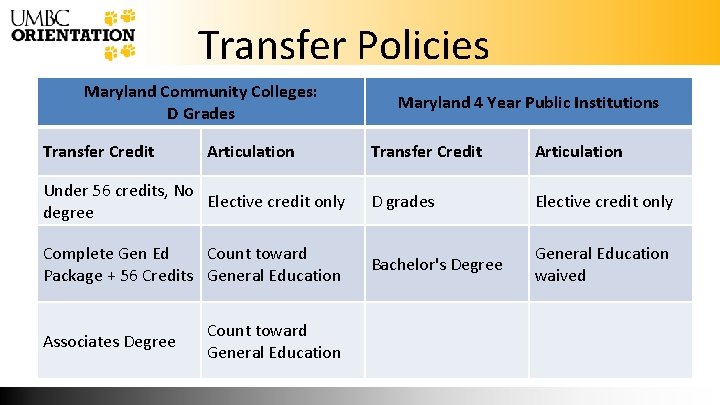 UMBC ORIENTATION

Transfer Policies

| Maryland Community Colleges: D Grades | | Maryland 4 Year Public Institutions | |
|---|---|---|---|
| Transfer Credit | Articulation | Transfer Credit | Articulation |
| Under 56 credits, No degree | Elective credit only | D grades | Elective credit only |
| Complete Gen Ed Package + 56 Credits | Count toward General Education | Bachelor's Degree | General Education waived |
| Associates Degree | Count toward General Education | | |